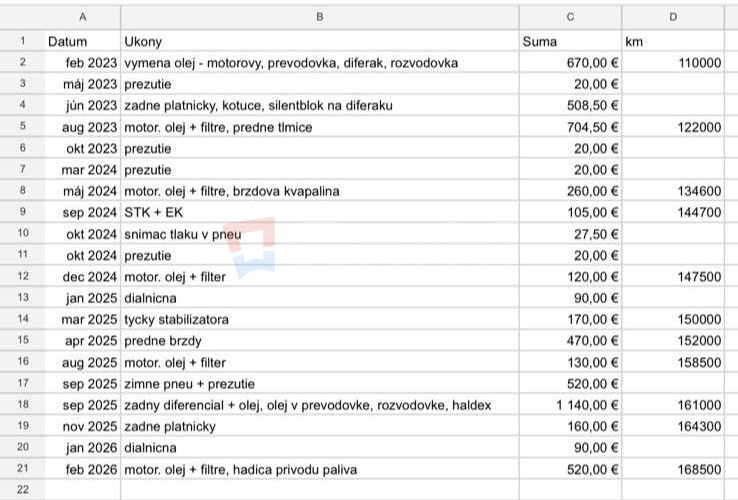 |  | A | B | C | D |
|---|---|---|---|---|
| 1 | Datum | Ukony | Suma | km |
| 2 | feb 2023 | vymena olej - motorovy, prevodovka, diferak, rozvodovka | 670,00 € | 110000 |
| 3 | máj 2023 | prezutie | 20,00 € |  |
| 4 | jún 2023 | zadne platnicky, kotuce, silentblok na diferaku | 508,50 € |  |
| 5 | aug 2023 | motor. olej + filtre, predne tlmice | 704,50 € | 122000 |
| 6 | okt 2023 | prezutie | 20,00 € |  |
| 7 | mar 2024 | prezutie | 20,00 € |  |
| 8 | máj 2024 | motor. olej + filtre, brzdova kvapalina | 260,00 € | 134600 |
| 9 | sep 2024 | STK + EK | 105,00 € | 144700 |
| 10 | okt 2024 | snimac tlaku v pneu | 27,50 € |  |
| 11 | okt 2024 | prezutie | 20,00 € |  |
| 12 | dec 2024 | motor. olej + filter | 120,00 € | 147500 |
| 13 | jan 2025 | dialnicna | 90,00 € |  |
| 14 | mar 2025 | tycky stabilizatora | 170,00 € | 150000 |
| 15 | apr 2025 | predne brzdy | 470,00 € | 152000 |
| 16 | aug 2025 | motor. olej + filter | 130,00 € | 158500 |
| 17 | sep 2025 | zimne pneu + prezutie | 520,00 € |  |
| 18 | sep 2025 | zadny diferencial + olej, olej v prevodovke, rozvodovke, haldex | 1 140,00 € | 161000 |
| 19 | nov 2025 | zadne platnicky | 160,00 € | 164300 |
| 20 | jan 2026 | dialnicna | 90,00 € |  |
| 21 | feb 2026 | motor. olej + filtre, hadica privodu paliva | 520,00 € | 168500 |
| 22 |  |  |  |  |